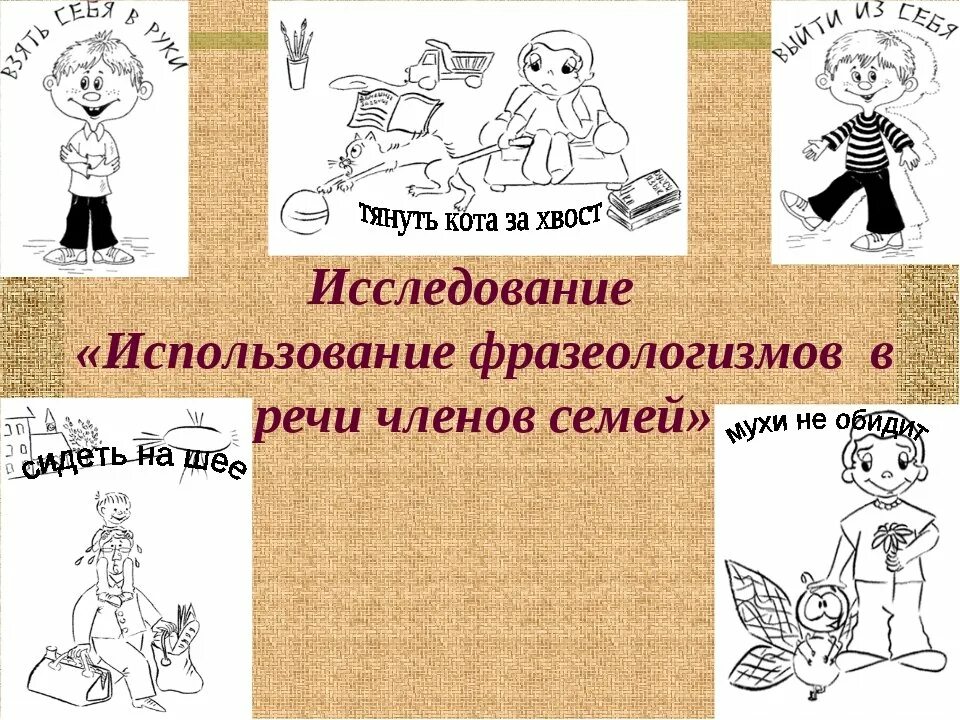 ВЗЯТЬ СЕБЯ В РУКИ

тянуть кота за хвост

ВЫЙТИ ИЗ СЕБЯ

Исследование
«Использование фразеологизмов в речи членов семей»

сидеть на шее

мухи не обидит